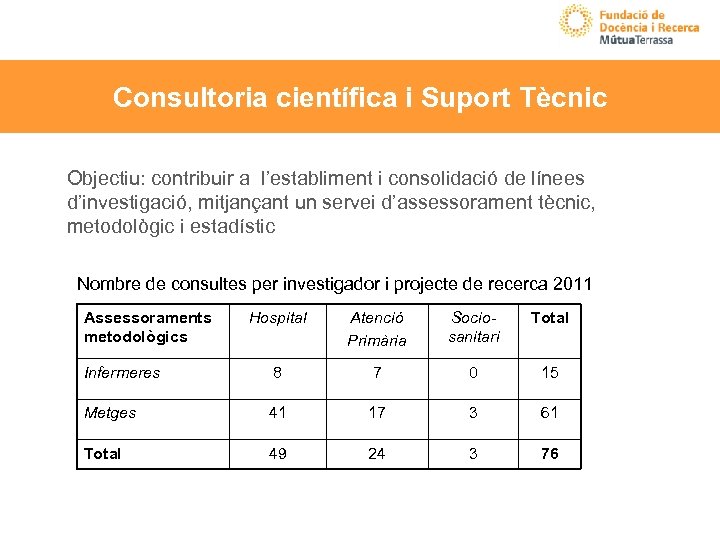 Fundació de Docència i Recerca MútuaTerrassa

Consultoria científica i Suport Tècnic

Objectiu: contribuir a l'establiment i consolidació de línees d'investigació, mitjançant un servei d'assessorament tècnic, metodològic i estadístic

Nombre de consultes per investigador i projecte de recerca 2011

| Assessoraments metodològics | Hospital | Atenció Primària | Socio-sanitari | Total |
|---|---|---|---|---|
| Infermeres | 8 | 7 | 0 | 15 |
| Metges | 41 | 17 | 3 | 61 |
| Total | 49 | 24 | 3 | 76 |